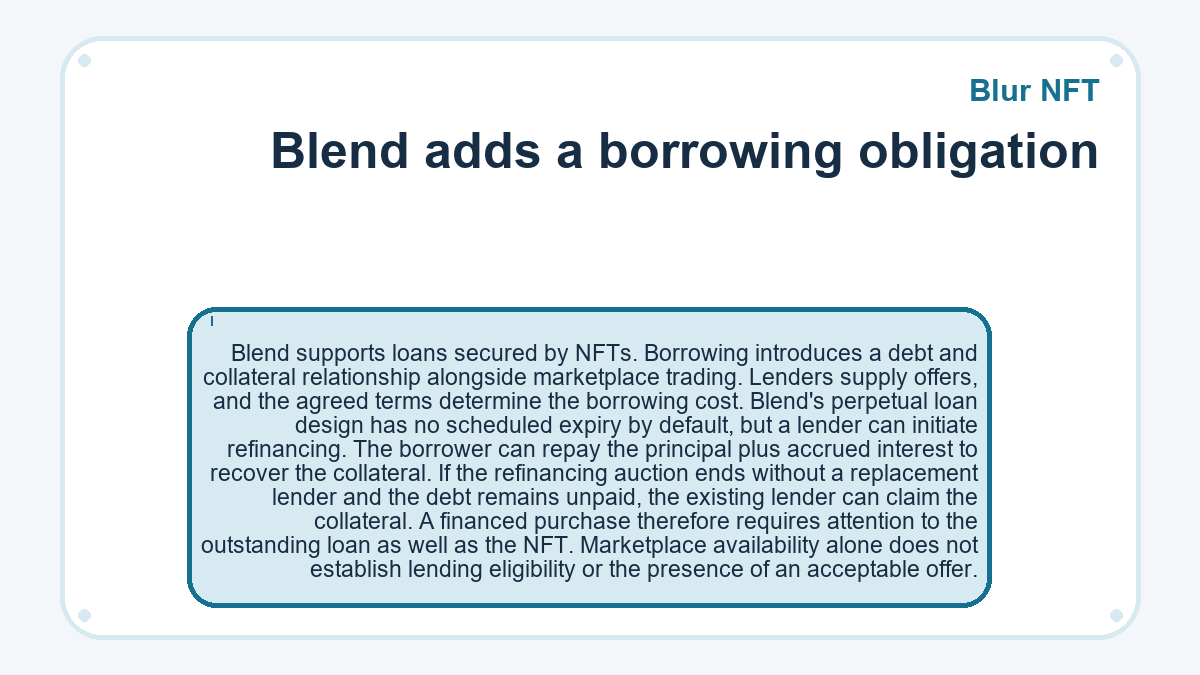 Blur NFT

Blend adds a borrowing obligation

Blend supports loans secured by NFTs. Borrowing introduces a debt and collateral relationship alongside marketplace trading. Lenders supply offers, and the agreed terms determine the borrowing cost. Blend's perpetual loan design has no scheduled expiry by default, but a lender can initiate refinancing. The borrower can repay the principal plus accrued interest to recover the collateral. If the refinancing auction ends without a replacement lender and the debt remains unpaid, the existing lender can claim the collateral. A financed purchase therefore requires attention to the outstanding loan as well as the NFT. Marketplace availability alone does not establish lending eligibility or the presence of an acceptable offer.